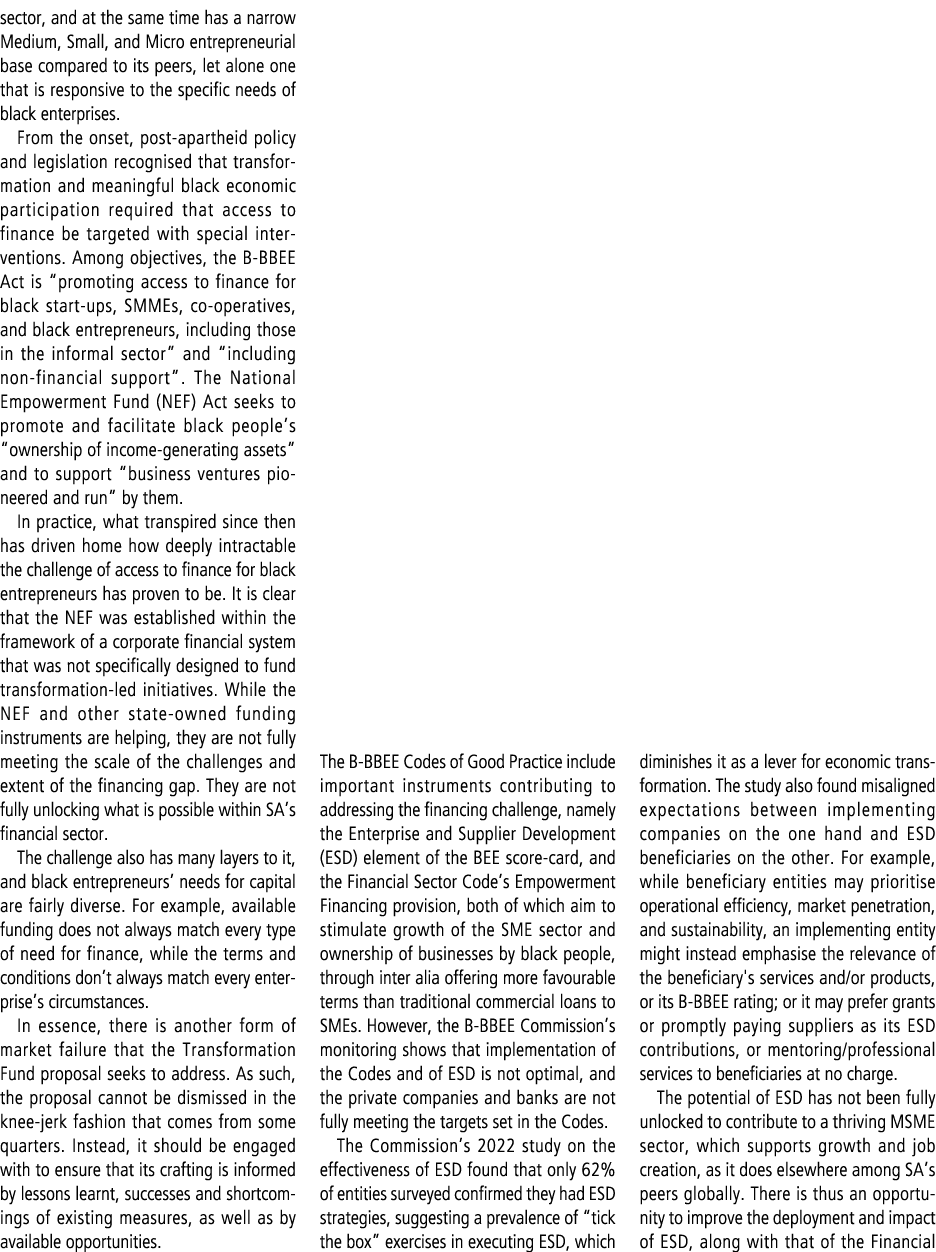 sector, and at the same time has a narrow Medium, Small, and Micro entrepreneurial base compared to its peers, let alone one that is responsive to the specific needs of black enterprises.

From the onset, post-apartheid policy and legislation recognised that transformation and meaningful black economic participation required that access to finance be targeted with special interventions. Among objectives, the B-BBEE Act is "promoting access to finance for black start-ups, SMMEs, co-operatives, and black entrepreneurs, including those in the informal sector" and "including non-financial support". The National Empowerment Fund (NEF) Act seeks to promote and facilitate black people's "ownership of income-generating assets" and to support "business ventures pioneered and run" by them.

In practice, what transpired since then has driven home how deeply intractable the challenge of access to finance for black entrepreneurs has proven to be. It is clear that the NEF was established within the framework of a corporate financial system that was not specifically designed to fund transformation-led initiatives. While the NEF and other state-owned funding instruments are helping, they are not fully meeting the scale of the challenges and extent of the financing gap. They are not fully unlocking what is possible within SA's financial sector.

The challenge also has many layers to it, and black entrepreneurs' needs for capital are fairly diverse. For example, available funding does not always match every type of need for finance, while the terms and conditions don't always match every enterprise's circumstances.

In essence, there is another form of market failure that the Transformation Fund proposal seeks to address. As such, the proposal cannot be dismissed in the knee-jerk fashion that comes from some quarters. Instead, it should be engaged with to ensure that its crafting is informed by lessons learnt, successes and shortcomings of existing measures, as well as by available opportunities.

The B-BBEE Codes of Good Practice include important instruments contributing to addressing the financing challenge, namely the Enterprise and Supplier Development (ESD) element of the BEE score-card, and the Financial Sector Code's Empowerment Financing provision, both of which aim to stimulate growth of the SME sector and ownership of businesses by black people, through inter alia offering more favourable terms than traditional commercial loans to SMEs. However, the B-BBEE Commission's monitoring shows that implementation of the Codes and of ESD is not optimal, and the private companies and banks are not fully meeting the targets set in the Codes.

The Commission's 2022 study on the effectiveness of ESD found that only 62% of entities surveyed confirmed they had ESD strategies, suggesting a prevalence of "tick the box" exercises in executing ESD, which diminishes it as a lever for economic transformation. The study also found misaligned expectations between implementing companies on the one hand and ESD beneficiaries on the other. For example, while beneficiary entities may prioritise operational efficiency, market penetration, and sustainability, an implementing entity might instead emphasise the relevance of the beneficiary's services and/or products, or its B-BBEE rating; or it may prefer grants or promptly paying suppliers as its ESD contributions, or mentoring/professional services to beneficiaries at no charge.

The potential of ESD has not been fully unlocked to contribute to a thriving MSME sector, which supports growth and job creation, as it does elsewhere among SA's peers globally. There is thus an opportunity to improve the deployment and impact of ESD, along with that of the Financial